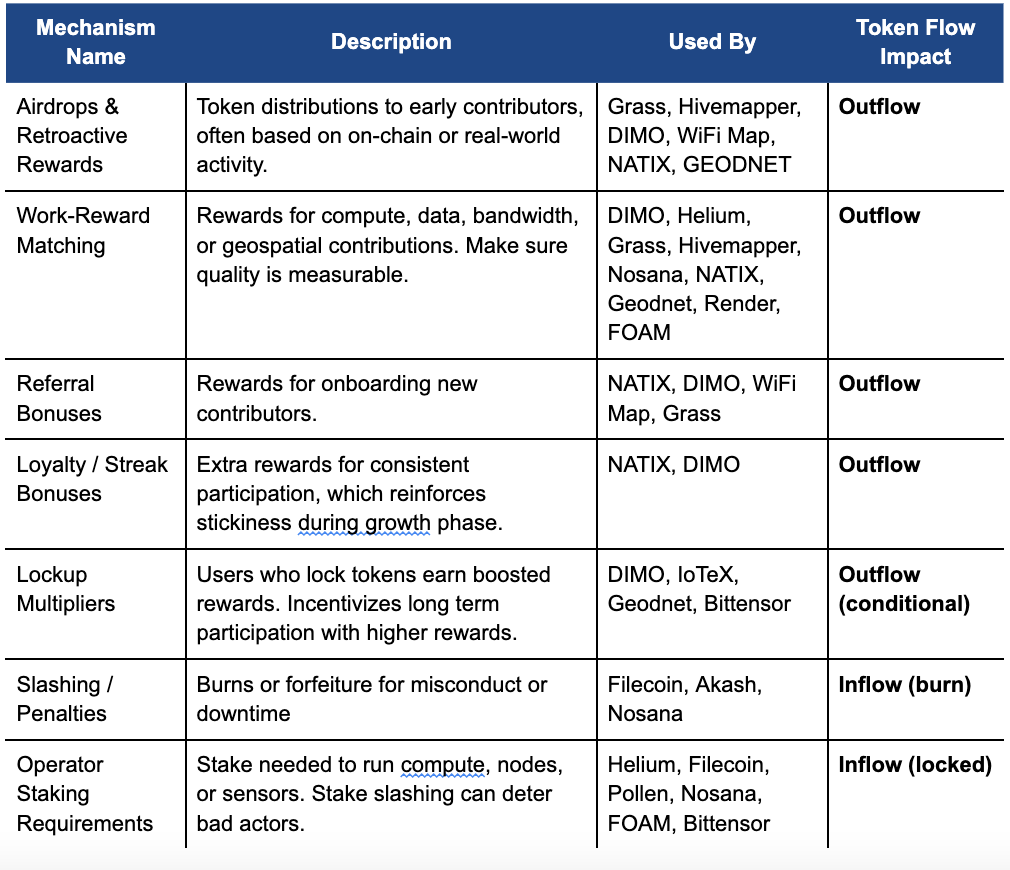 | Mechanism Name | Description | Used By | Token Flow Impact |
|---|---|---|---|
| Airdrops & Retroactive Rewards | Token distributions to early contributors, often based on on-chain or real-world activity. | Grass, Hivemapper, DIMO, WiFi Map, NATIX, GEODNET | **Outflow** |
| Work-Reward Matching | Rewards for compute, data, bandwidth, or geospatial contributions. Make sure quality is measurable. | DIMO, Helium, Grass, Hivemapper, Nosana, NATIX, Geodnet, Render, FOAM | **Outflow** |
| Referral Bonuses | Rewards for onboarding new contributors. | NATIX, DIMO, WiFi Map, Grass | **Outflow** |
| Loyalty / Streak Bonuses | Extra rewards for consistent participation, which reinforces stickiness during growth phase. | NATIX, DIMO | **Outflow** |
| Lockup Multipliers | Users who lock tokens earn boosted rewards. Incentivizes long term participation with higher rewards. | DIMO, IoTeX, Geodnet, Bittensor | **Outflow (conditional)** |
| Slashing / Penalties | Burns or forfeiture for misconduct or downtime | Filecoin, Akash, Nosana | **Inflow (burn)** |
| Operator Staking Requirements | Stake needed to run compute, nodes, or sensors. Stake slashing can deter bad actors. | Helium, Filecoin, Pollen, Nosana, FOAM, Bittensor | **Inflow (locked)** |